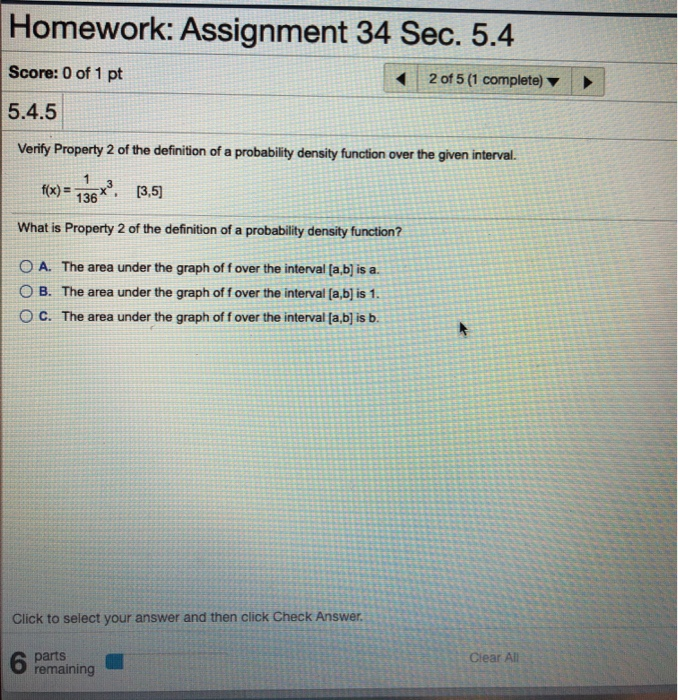 Homework: Assignment 34 Sec. 5.4

Score: 0 of 1 pt

2 of 5 (1 complete)

5.4.5

Verify Property 2 of the definition of a probability density function over the given interval.

$f(x) = \frac{1}{136}x^3$, [3,5]

What is Property 2 of the definition of a probability density function?

A. The area under the graph of f over the interval [a,b] is a.
B. The area under the graph of f over the interval [a,b] is 1.
C. The area under the graph of f over the interval [a,b] is b.

Click to select your answer and then click Check Answer.

6 parts remaining

Clear All